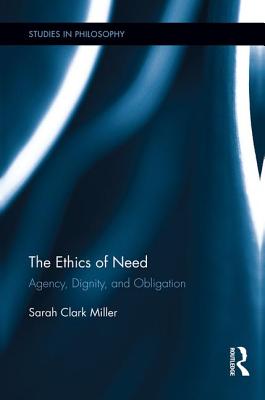 STUDIES IN PHILOSOPHY

The Ethics of Need

Agency, Dignity, and Obligation

Sarah Clark Miller

ROUTLEDGE